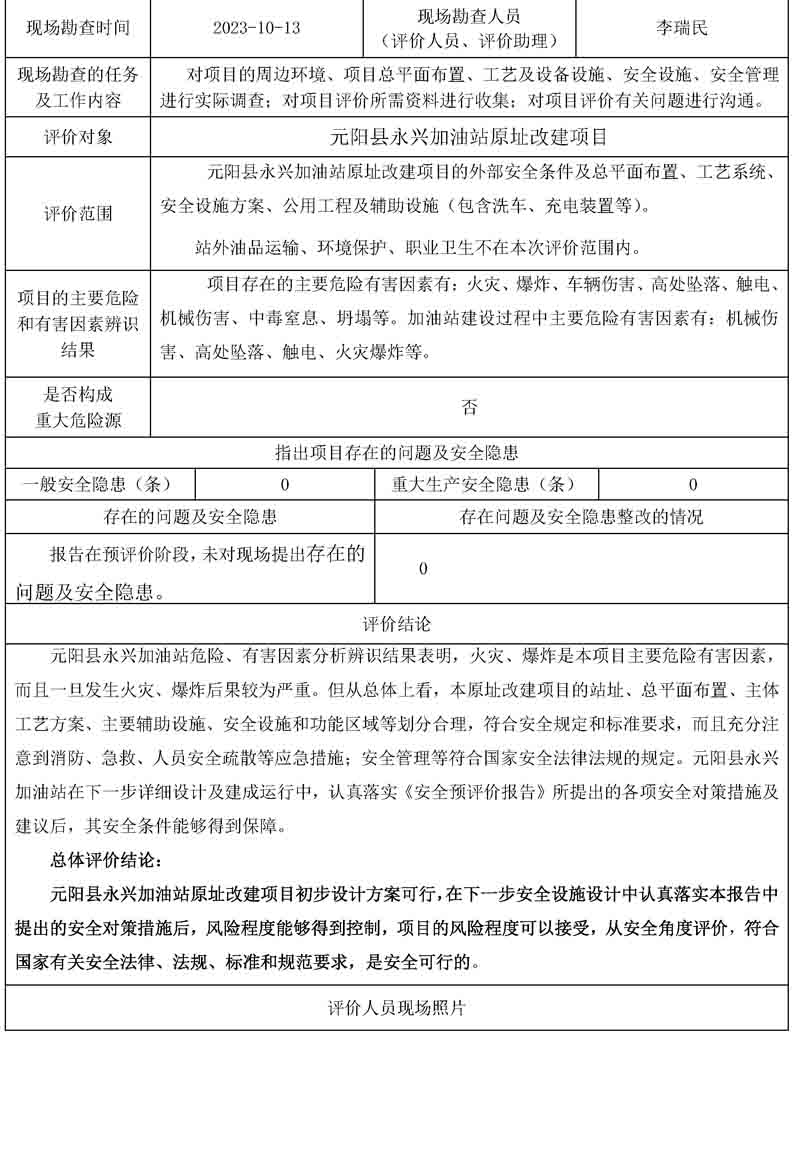 | 现场勘查时间 | 2023-10-13 | 现场勘查人员（评价人员、评价助理） | 李瑞民 |
|---|---|---|---|
| 现场勘查的任务及工作内容 | 对项目的周边环境、项目总平面布置、工艺及设备设施、安全设施、安全管理进行实际调查；对项目评价所需资料进行收集；对项目评价有关问题进行沟通。 | | |
| 评价对象 | 元阳县永兴加油站原址改建项目 | | |
| 评价范围 | 元阳县永兴加油站原址改建项目的外部安全条件及总平面布置、工艺系统、安全设施方案、公用工程及辅助设施（包含洗车、充电装置等）。<br>站外油品运输、环境保护、职业卫生不在本次评价范围内。 | | |
| 项目的主要危险和有害因素辨识结果 | 项目存在的主要危险有害因素有：火灾、爆炸、车辆伤害、高处坠落、触电、机械伤害、中毒窒息、坍塌等。加油站建设过程中主要危险有害因素有：机械伤害、高处坠落、触电、火灾爆炸等。 | | |
| 是否构成重大危险源 | 否 | | |

指出项目存在的问题及安全隐患

| 一般安全隐患（条） | 0 | 重大生产安全隐患（条） | 0 |
|---|---|---|---|

| 存在的问题及安全隐患 | 存在问题及安全隐患整改的情况 |
|---|---|
| 报告在预评价阶段，未对现场提出存在的问题及安全隐患。 | 0 |

评价结论

元阳县永兴加油站危险、有害因素分析辨识结果表明，火灾、爆炸是本项目主要危险有害因素，而且一旦发生火灾、爆炸后果较为严重。但从总体上看，本原址改建项目的站址、总平面布置、主体工艺方案、主要辅助设施、安全设施和功能区域等划分合理，符合安全规定和标准要求，而且充分注意到消防、急救、人员安全疏散等应急措施；安全管理等符合国家安全法律法规的规定。元阳县永兴加油站在下一步详细设计及建成运行中，认真落实《安全预评价报告》所提出的各项安全对策措施及建议后，其安全条件能够得到保障。

总体评价结论：

元阳县永兴加油站原址改建项目初步设计方案可行，在下一步安全设施设计中认真落实本报告中提出的安全对策措施后，风险程度能够得到控制，项目的风险程度可以接受，从安全角度评价，符合国家有关安全法律、法规、标准和规范要求，是安全可行的。

评价人员现场照片